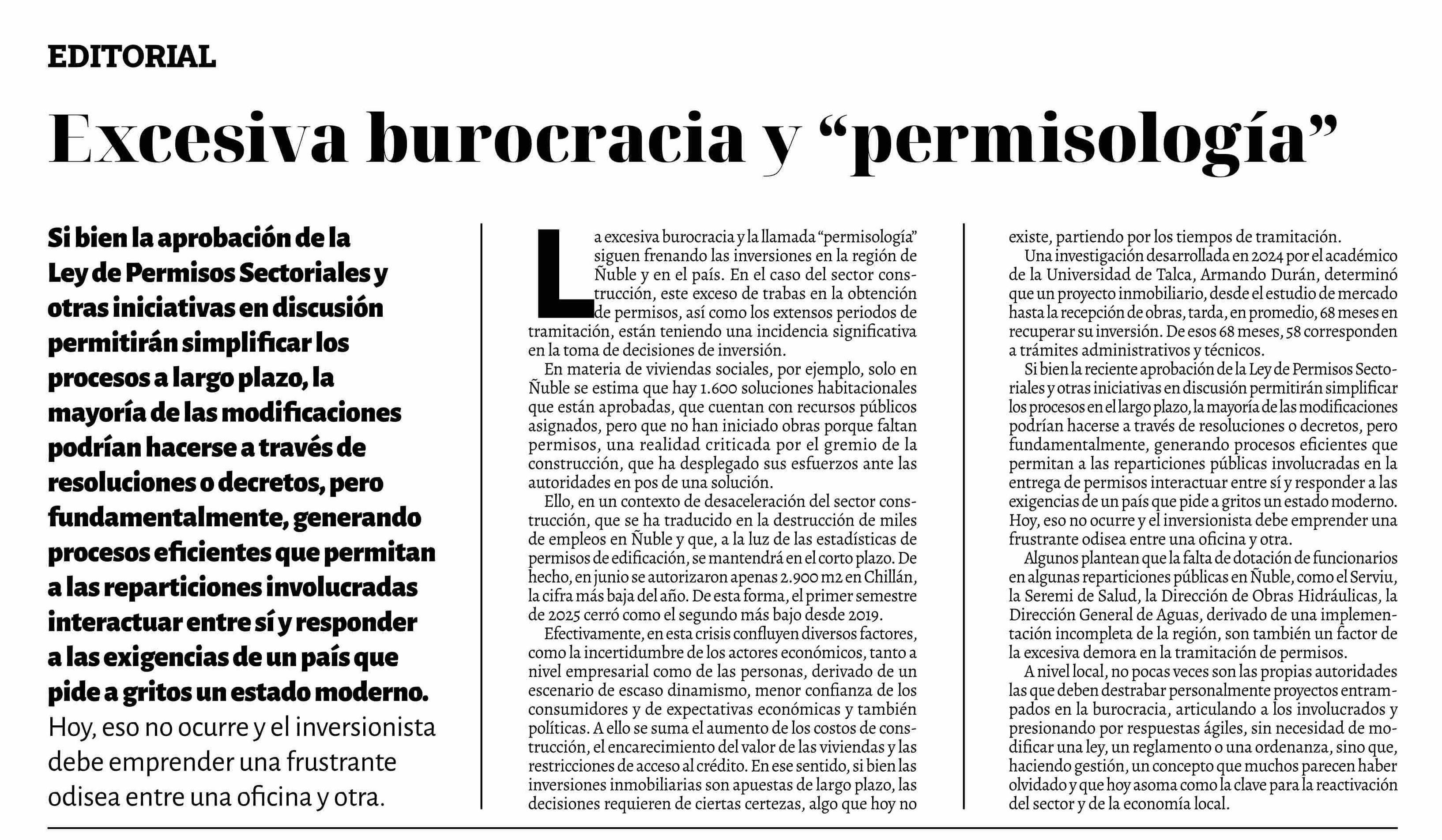 EDITORIAL

Excesiva burocracia y “permisología”

Si bien la aprobación de la Ley de Permisos Sectoriales y otras iniciativas en discusión permitirán simplificar los procesos a largo plazo, la mayoría de las modificaciones podrían hacerse a través de resoluciones o decretos, pero fundamentalmente, generando procesos eficientes que permitan a las reparticiones involucradas interactuar entre sí y responder a las exigencias de un país que pide a gritos un estado moderno. Hoy, eso no ocurre y el inversionista debe emprender una frustrante odisea entre una oficina y otra.

La excesiva burocracia y la llamada “permisología” siguen frenando las inversiones en la región de Ñuble y en el país. En el caso del sector construcción, este exceso de trabas en la obtención de permisos, así como los extensos periodos de tramitación, están teniendo una incidencia significativa en la toma de decisiones de inversión.

En materia de viviendas sociales, por ejemplo, solo en Ñuble se estima que hay 1.600 soluciones habitacionales que están aprobadas, que cuentan con recursos públicos asignados, pero que no han iniciado obras porque faltan permisos, una realidad criticada por el gremio de la construcción, que ha desplegado sus esfuerzos ante las autoridades en pos de una solución.

Ello, en un contexto de desaceleración del sector construcción, que se ha traducido en la destrucción de miles de empleos en Ñuble y que, a la luz de las estadísticas de permisos de edificación, se mantendrá en el corto plazo. De hecho, en junio se autorizaron apenas 2.900 m2 en Chillán, la cifra más baja del año. De esta forma, el primer semestre de 2025 cerró como el segundo más bajo desde 2019.

Efectivamente, en esta crisis confluyen diversos factores, como la incertidumbre de los actores económicos, tanto a nivel empresarial como de las personas, derivado de un escenario de escaso dinamismo, menor confianza de los consumidores y de expectativas económicas y también políticas. A ello se suma el aumento de los costos de construcción, el encarecimiento del valor de las viviendas y las restricciones de acceso al crédito. En ese sentido, si bien las inversiones inmobiliarias son apuestas de largo plazo, las decisiones requieren de ciertas certezas, algo que hoy no existe, partiendo por los tiempos de tramitación.

Una investigación desarrollada en 2024 por el académico de la Universidad de Talca, Armando Durán, determinó que un proyecto inmobiliario, desde el estudio de mercado hasta la recepción de obras, tarda, en promedio, 68 meses en recuperar su inversión. De esos 68 meses, 58 corresponden a trámites administrativos y técnicos.

Si bien la reciente aprobación de la Ley de Permisos Sectoriales y otras iniciativas en discusión permitirán simplificar los procesos en el largo plazo, la mayoría de las modificaciones podrían hacerse a través de resoluciones o decretos, pero fundamentalmente, generando procesos eficientes que permitan a las reparticiones públicas involucradas en la entrega de permisos interactuar entre sí y responder a las exigencias de un país que pide a gritos un estado moderno. Hoy, eso no ocurre y el inversionista debe emprender una frustrante odisea entre una oficina y otra.

Algunos plantean que la falta de dotación de funcionarios en algunas reparticiones públicas en Ñuble, como el Serviu, la Seremi de Salud, la Dirección de Obras Hidráulicas, la Dirección General de Aguas, derivado de una implementación incompleta de la región, son también un factor de la excesiva demora en la tramitación de permisos.

A nivel local, no pocas veces son las propias autoridades las que deben destrabar personalmente proyectos entrampados en la burocracia, articulando a los involucrados y presionando por respuestas ágiles, sin necesidad de modificar una ley, un reglamento o una ordenanza, sino que, haciendo gestión, un concepto que muchos parecen haber olvidado y que hoy asoma como la clave para la reactivación del sector y de la economía local.